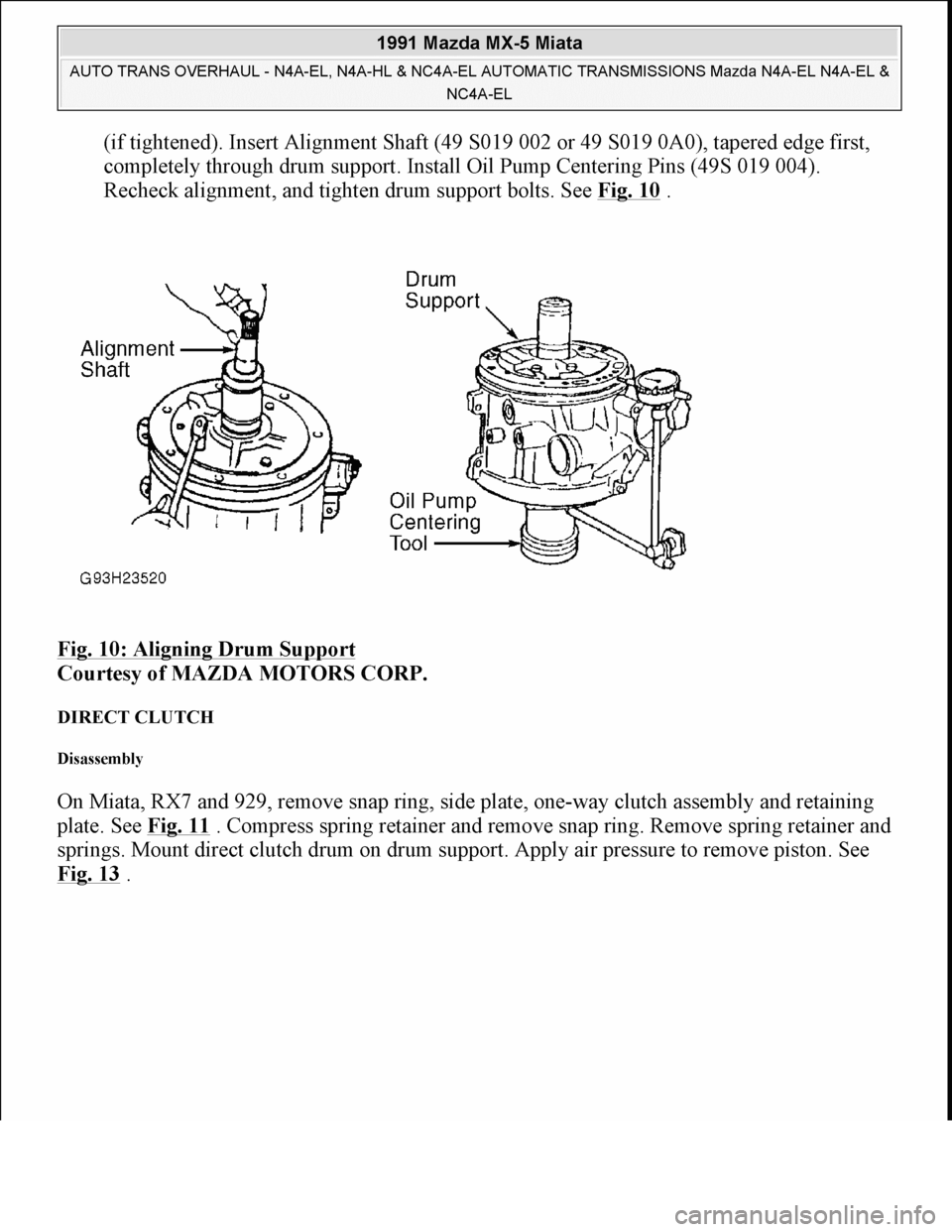 1991 Mazda MX-5 Miata

AUTO TRANS OVERHAUL - N4A-EL, N4A-HL & NC4A-EL AUTOMATIC TRANSMISSIONS Mazda N4A-EL N4A-EL & NC4A-EL

(if tightened). Insert Alignment Shaft (49 S019 002 or 49 S019 0A0), tapered edge first, completely through drum support. Install Oil Pump Centering Pins (49S 019 004). Recheck alignment, and tighten drum support bolts. See Fig. 10 .

Alignment Shaft

Drum Support

Oil Pump Centering Tool

G93H23520

Fig. 10: Aligning Drum Support
Courtesy of MAZDA MOTORS CORP.

DIRECT CLUTCH

Disassembly

On Miata, RX7 and 929, remove snap ring, side plate, one-way clutch assembly and retaining plate. See Fig. 11 . Compress spring retainer and remove snap ring. Remove spring retainer and springs. Mount direct clutch drum on drum support. Apply air pressure to remove piston. See Fig. 13 .

carmanualsonline.info